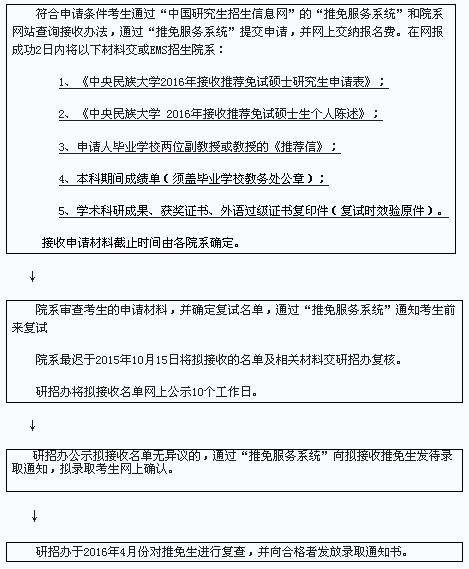 符合申请条件考生通过“中国研究生招生信息网”的“推免服务系统”和院系网站查询接收办法，通过“推免服务系统”提交申请，并网上交纳报名费。在网报成功2日内将以下材料交或EMS招生院系：

1、《中央民族大学2016年接收推荐免试硕士研究生申请表》；

2、《中央民族大学 2016年接收推荐免试硕士生个人陈述》；

3、申请人毕业学校两位副教授或教授的《推荐信》；

4、本科期间成绩单（须盖毕业学校教务处公章）；

5、学术科研成果、获奖证书、外语过级证书复印件（复试时效验原件）。

接收申请材料截止时间由各院系确定。

↓

院系审查考生的申请材料，并确定复试名单，通过“推免服务系统”通知考生前来复试

院系最迟于2015年10月15日将拟接收的名单及相关材料交研招办复核。

研招办将拟接收名单网上公示10个工作日。

↓

研招办公示拟接收名单无异议的，通过“推免服务系统”向拟接收推免生发待录取通知，拟录取考生网上确认。

↓

研招办于2016年4月份对推免生进行复查，并向合格者发放录取通知书。